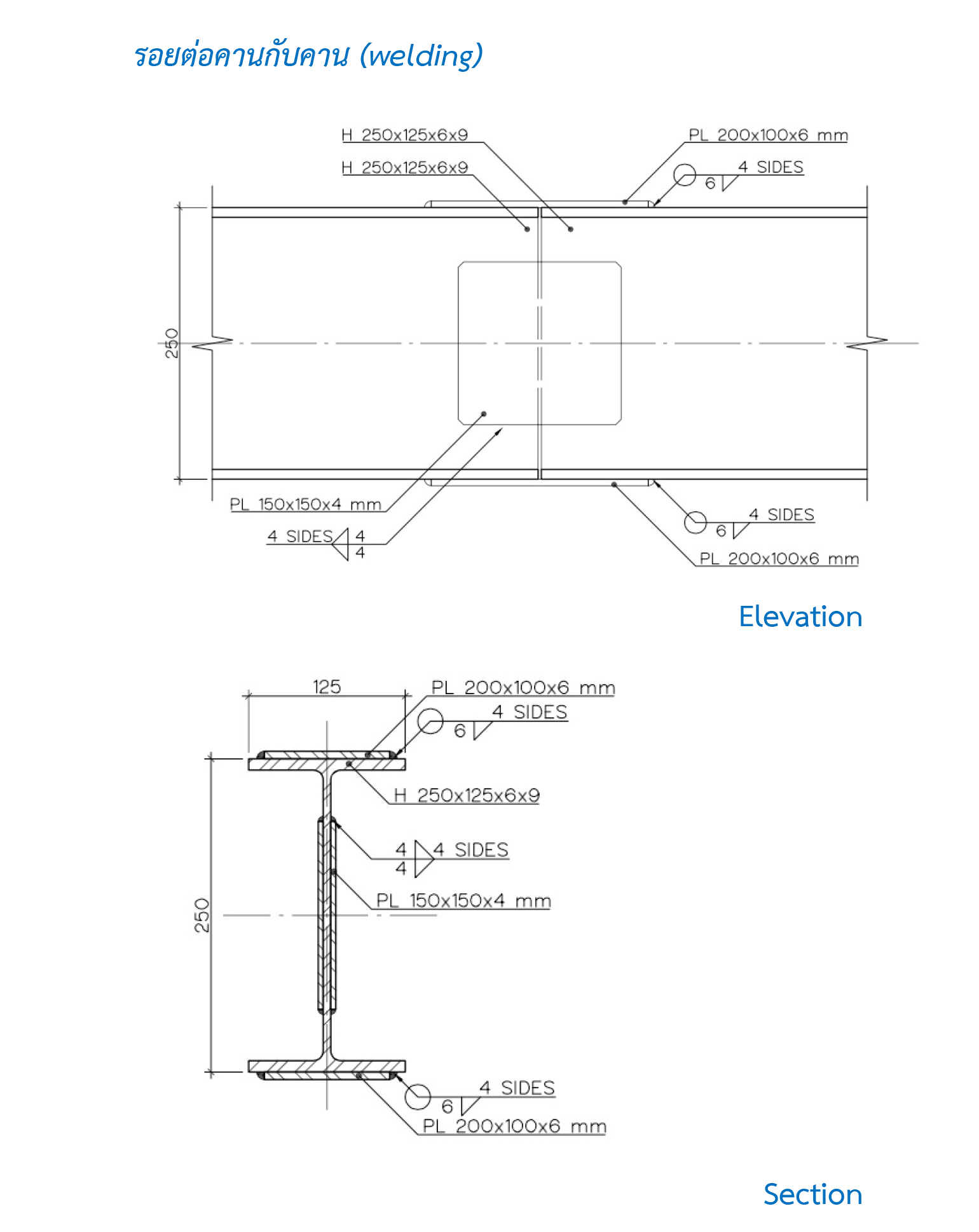 รอยต่อคานกับคาน (welding)

H 250x125x6x9
H 250x125x6x9
PL 200x100x6 mm
4 SIDES
6
250
PL 150x150x4 mm
4 SIDES 4
4
4 SIDES
6
PL 200x100x6 mm

Elevation

125
PL 200x100x6 mm
4 SIDES
6
H 250x125x6x9
4
4
4 SIDES
PL 150x150x4 mm
250
4 SIDES
6
PL 200x100x6 mm

Section